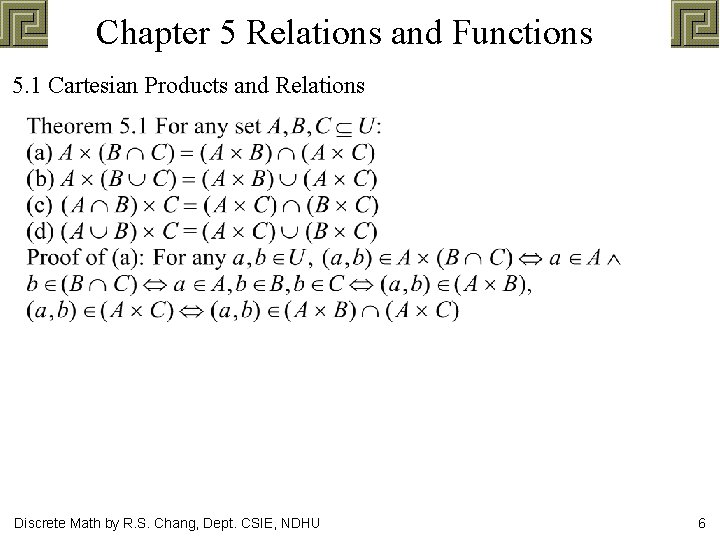 Chapter 5 Relations and Functions

5.1 Cartesian Products and Relations

Theorem 5.1 For any set $A, B, C \subseteq U$:
(a) $A \times (B \cap C) = (A \times B) \cap (A \times C)$
(b) $A \times (B \cup C) = (A \times B) \cup (A \times C)$
(c) $(A \cap B) \times C = (A \times C) \cap (B \times C)$
(d) $(A \cup B) \times C = (A \times C) \cup (B \times C)$
Proof of (a): For any $a, b \in U$, $(a,b) \in A \times (B \cap C) \Leftrightarrow a \in A \wedge b \in (B \cap C) \Leftrightarrow a \in A, b \in B, b \in C \Leftrightarrow (a,b) \in (A \times B)$, $(a,b) \in (A \times C) \Leftrightarrow (a,b) \in (A \times B) \cap (A \times C)$

Discrete Math by R.S. Chang, Dept. CSIE, NDHU

6